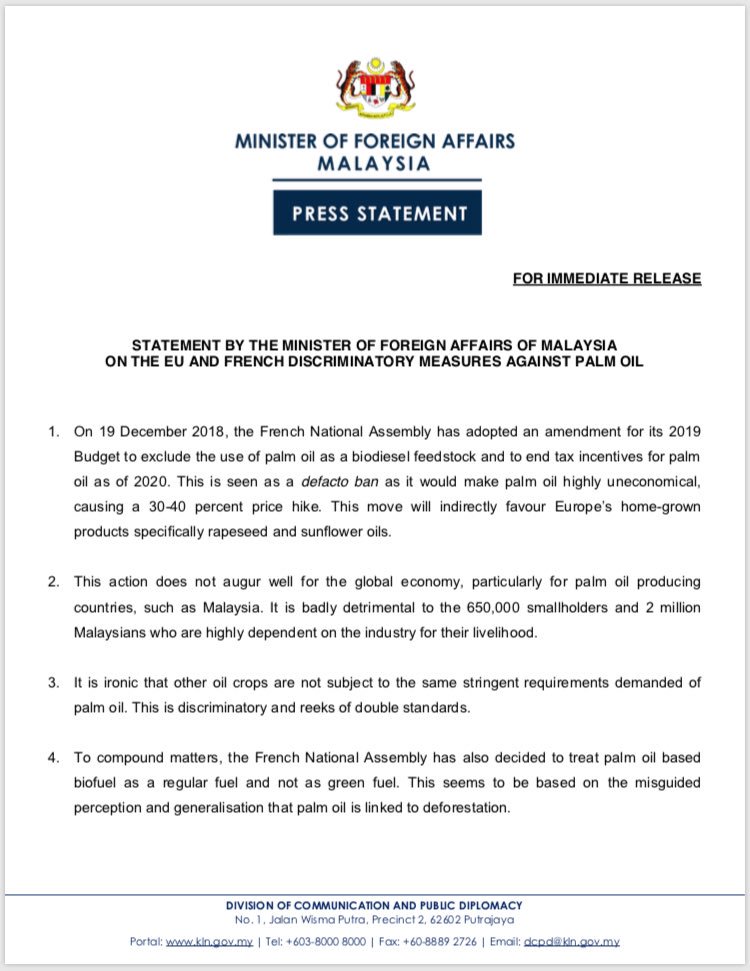 MINISTER OF FOREIGN AFFAIRS
MALAYSIA

PRESS STATEMENT

FOR IMMEDIATE RELEASE

STATEMENT BY THE MINISTER OF FOREIGN AFFAIRS OF MALAYSIA
ON THE EU AND FRENCH DISCRIMINATORY MEASURES AGAINST PALM OIL

1. On 19 December 2018, the French National Assembly has adopted an amendment for its 2019 Budget to exclude the use of palm oil as a biodiesel feedstock and to end tax incentives for palm oil as of 2020. This is seen as a defacto ban as it would make palm oil highly uneconomical, causing a 30-40 percent price hike. This move will indirectly favour Europe's home-grown products specifically rapeseed and sunflower oils.

2. This action does not augur well for the global economy, particularly for palm oil producing countries, such as Malaysia. It is badly detrimental to the 650,000 smallholders and 2 million Malaysians who are highly dependent on the industry for their livelihood.

3. It is ironic that other oil crops are not subject to the same stringent requirements demanded of palm oil. This is discriminatory and reeks of double standards.

4. To compound matters, the French National Assembly has also decided to treat palm oil based biofuel as a regular fuel and not as green fuel. This seems to be based on the misguided perception and generalisation that palm oil is linked to deforestation.

DIVISION OF COMMUNICATION AND PUBLIC DIPLOMACY
No. 1, Jalan Wisma Putra, Precinct 2, 62602 Putrajaya
Portal: www.kln.gov.my | Tel: +603-8000 8000 | Fax: +60-8889 2726 | Email: dcpd@kln.gov.my